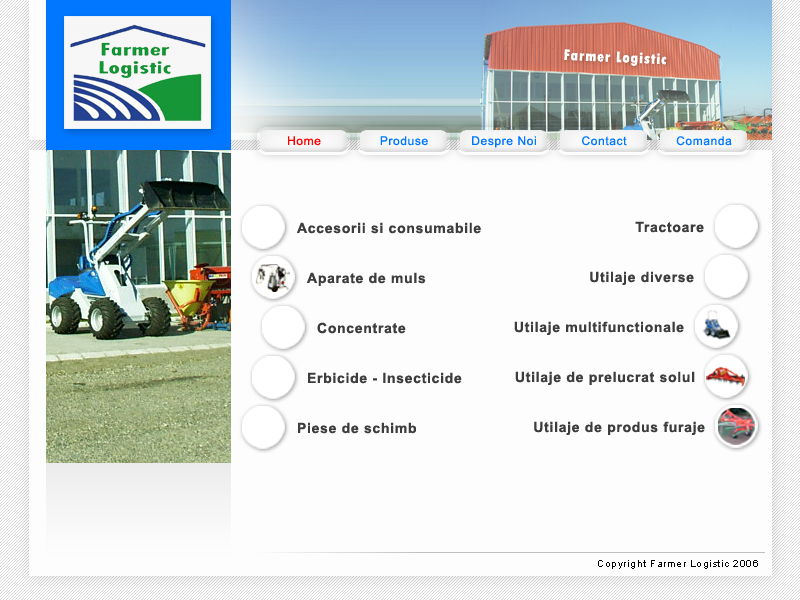 Farmer Logistic

Farmer Logistic

Home
Produse
Despre Noi
Contact
Comanda

Accesorii si consumabile
Aparate de muls
Concentrate
Erbicide - Insecticide
Piese de schimb

Tractoare
Utilaje diverse
Utilaje multifunctionale
Utilaje de prelucrat solul
Utilaje de produs furaje

Copyright Farmer Logistic 2006